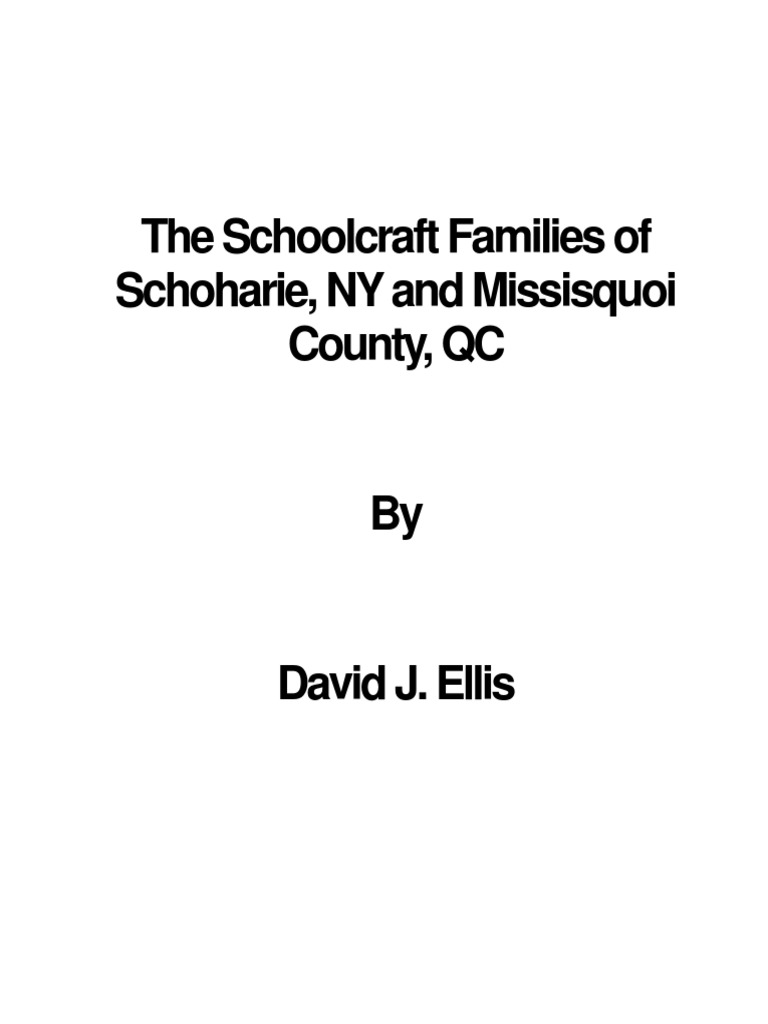 The Schoolcraft Families of Schoharie, NY and Missisquoi County, QC

By

David J. Ellis